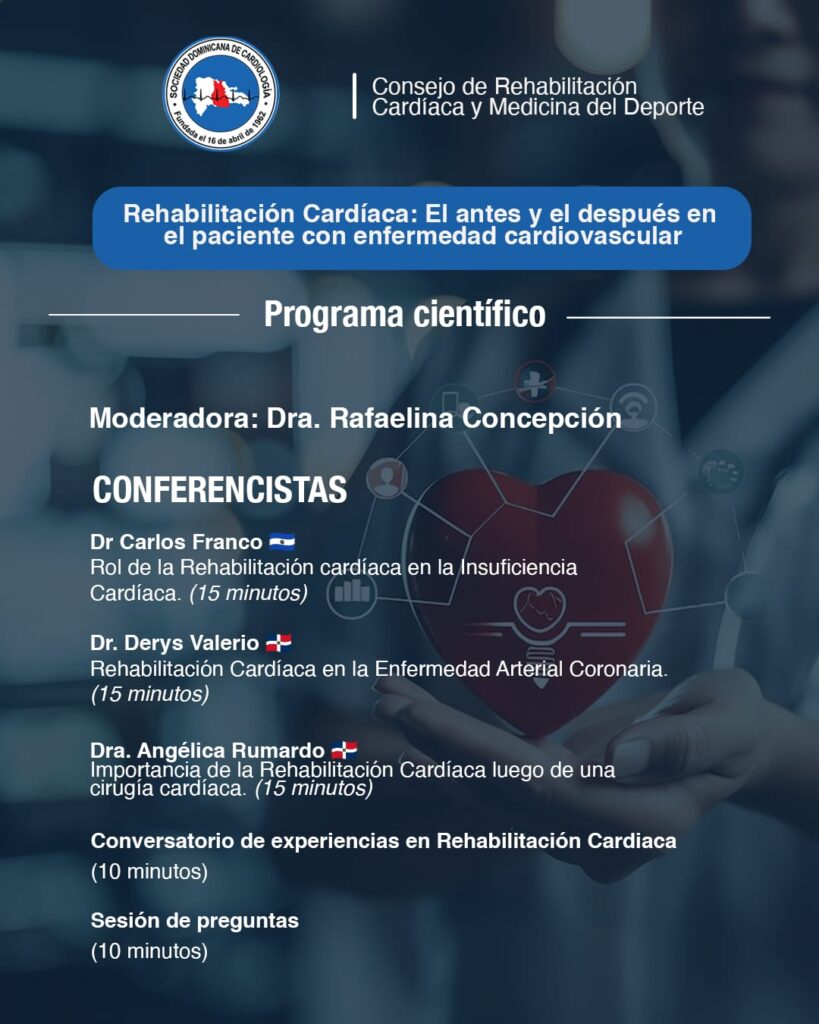 SOCIEDAD DOMINICANA DE CARDIOLOGÍA
Fundada el 16 de abril de 1962

Consejo de Rehabilitación Cardíaca y Medicina del Deporte

Rehabilitación Cardíaca: El antes y el después en el paciente con enfermedad cardiovascular

Programa científico

Moderadora: Dra. Rafaelina Concepción

CONFERENCISTAS

Dr Carlos Franco
Rol de la Rehabilitación cardíaca en la Insuficiencia Cardíaca. (15 minutos)

Dr. Derys Valerio
Rehabilitación Cardíaca en la Enfermedad Arterial Coronaria. (15 minutos)

Dra. Angélica Rumardo
Importancia de la Rehabilitación Cardíaca luego de una cirugía cardíaca. (15 minutos)

Conversatorio de experiencias en Rehabilitación Cardiaca
(10 minutos)

Sesión de preguntas
(10 minutos)